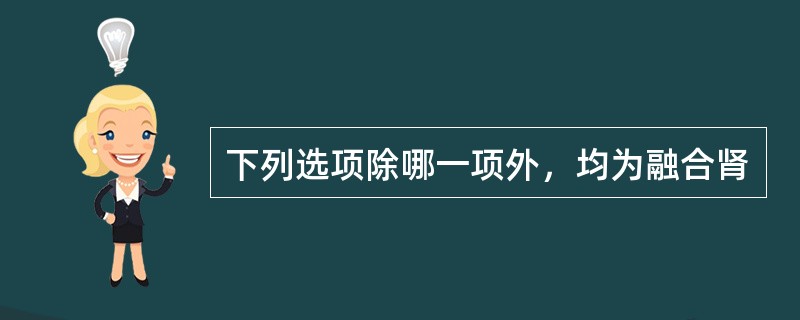 下列选项除哪一项外，均为融合肾